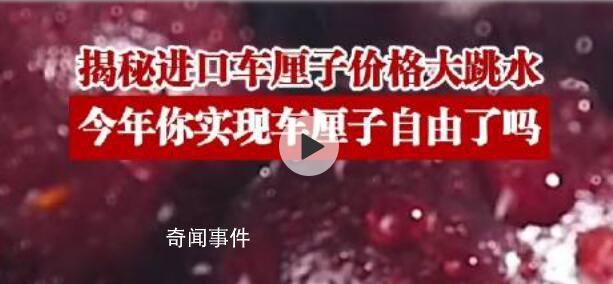 揭秘进口车厘子价格大跳水
今年你实现车厘子自由了吗
奇闻事件